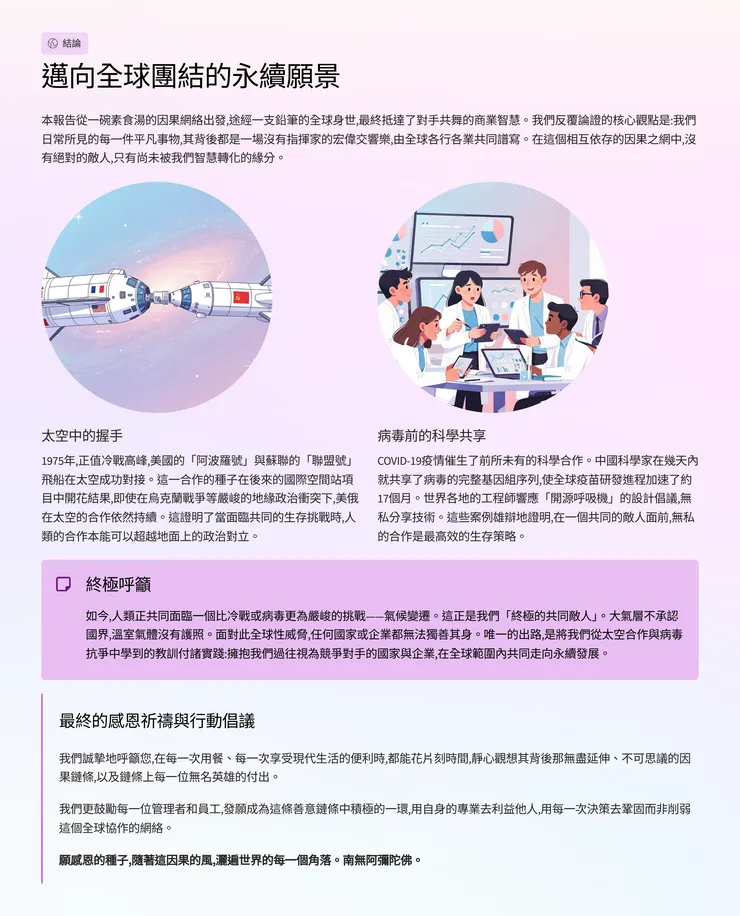 結論

邁向全球團結的永續願景

本報告從一碗素食湯的因果網絡出發,途經一支鉛筆的全球身世,最終抵達了對手共舞的商業智慧。我們反覆論證的核心觀點是:我們日常所見的每一件平凡事物,其背後都是一場沒有指揮家的宏偉交響樂,由全球各行各業共同譜寫。在這個相互依存的因果之網中,沒有絕對的敵人,只有尚未被我們智慧轉化的緣分。

太空中的握手

1975年,正值冷戰高峰,美國的「阿波羅號」與蘇聯的「聯盟號」飛船在太空成功對接。這一合作的種子在後來的國際空間站項目中開花結果,即使在烏克蘭戰爭等嚴峻的地緣政治衝突下,美俄在太空的合作依然持續。這證明了當面臨共同的生存挑戰時,人類的合作本能可以超越地面上的政治對立。

病毒前的科學共享

COVID-19疫情催生了前所未有的科學合作。中國科學家在幾天內就共享了病毒的完整基因組序列,使全球疫苗研發進程加速了約17個月。世界各地的工程師響應「開源呼吸機」的設計倡議,無私分享技術。這些案例雄辯地證明,在一個共同的敵人面前,無私的合作是最高效的生存策略。

終極呼籲

如今,人類正共同面臨一個比冷戰或病毒更為嚴峻的挑戰——氣候變遷。這正是我們「終極的共同敵人」。大氣層不承認國界,溫室氣體沒有護照。面對此全球性威脅,任何國家或企業都無法獨善其身。唯一的出路,是將我們從太空合作與病毒抗爭中學到的教訓付諸實踐:擁抱我們過往視為競爭對手的國家與企業,在全球範圍內共同走向永續發展。

最終的感恩祈禱與行動倡議

我們誠摯地呼籲您,在每一次用餐、每一次享受現代生活的便利時,都能花片刻時間,靜心觀想其背後那無盡延伸、不可思議的因果鏈條,以及鏈條上每一位無名英雄的付出。

我們更鼓勵每一位管理者和員工,發願成為這條善意鏈條中積極的一環,用自身的專業去利益他人,用每一次決策去鞏固而非削弱這個全球協作的網絡。

願感恩的種子,隨著這因果的風,灑遍世界的每一個角落。南無阿彌陀佛。